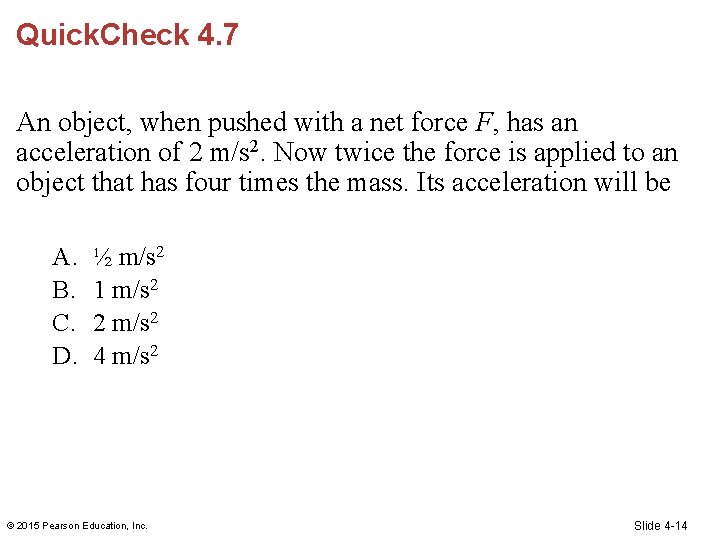 QuickCheck 4.7

An object, when pushed with a net force $F$, has an acceleration of 2 m/s$^2$. Now twice the force is applied to an object that has four times the mass. Its acceleration will be

A. ½ m/s$^2$
B. 1 m/s$^2$
C. 2 m/s$^2$
D. 4 m/s$^2$

© 2015 Pearson Education, Inc.

Slide 4-14